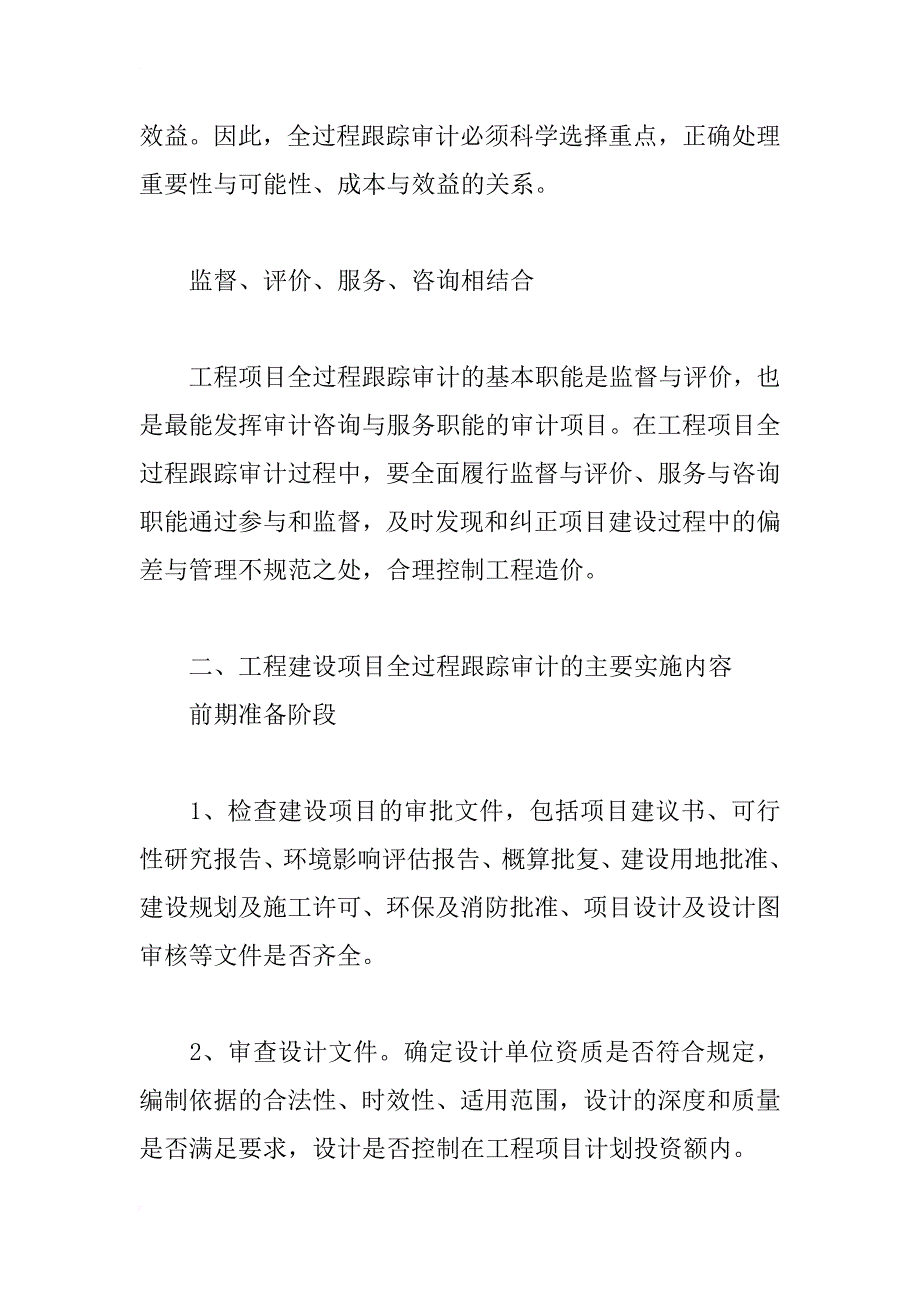 效益。因此，全过程跟踪审计必须科学选择重点，正确处理重要性与可能性、成本与效益的关系。

监督、评价、服务、咨询相结合

工程项目全过程跟踪审计的基本职能是监督与评价，也是最能发挥审计咨询与服务职能的审计项目。在工程项目全过程跟踪审计过程中，要全面履行监督与评价、服务与咨询职能通过参与和监督，及时发现和纠正项目建设过程中的偏差与管理不规范之处，合理控制工程造价。

二、工程建设项目全过程跟踪审计的主要实施内容
前期准备阶段

1、检查建设项目的审批文件，包括项目建议书、可行性研究报告、环境影响评估报告、概算批复、建设用地批准、建设规划及施工许可、环保及消防批准、项目设计及设计图审核等文件是否齐全。

2、审查设计文件。确定设计单位资质是否符合规定，编制依据的合法性、时效性、适用范围，设计的深度和质量是否满足要求，设计是否控制在工程项目计划投资额内。